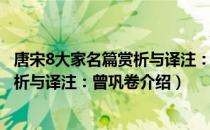 唐宋8大家名篇赏析与译注：
析与译注：曾巩卷介绍）